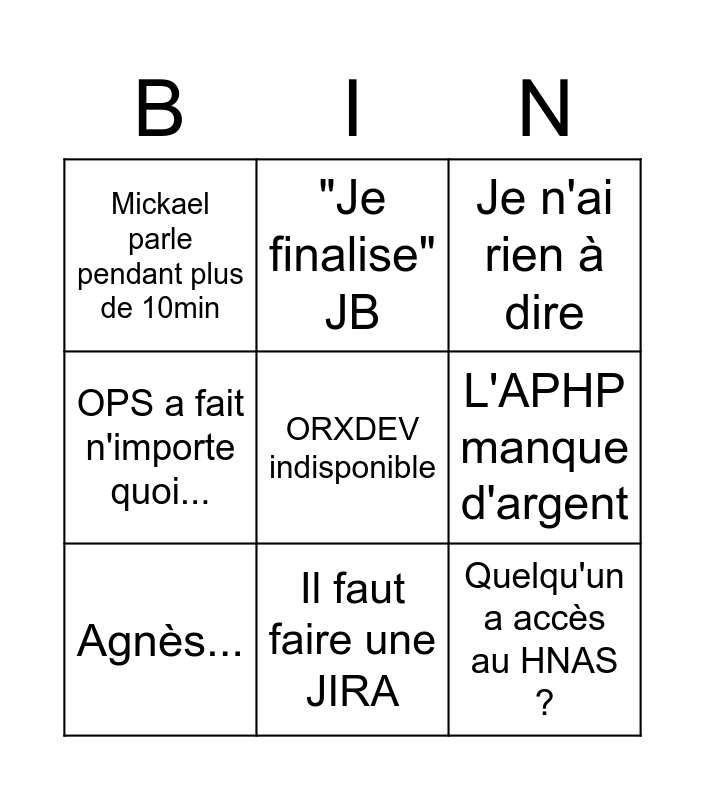 | B | I | N |
|---|---|---|
| Mickael parle pendant plus de 10min | "Je finalise" JB | Je n'ai rien à dire |
| OPS a fait n'importe quoi... | ORXDEV indisponible | L'APHP manque d'argent |
| Agnès... | Il faut faire une JIRA | Quelqu'un a accès au HNAS ? |